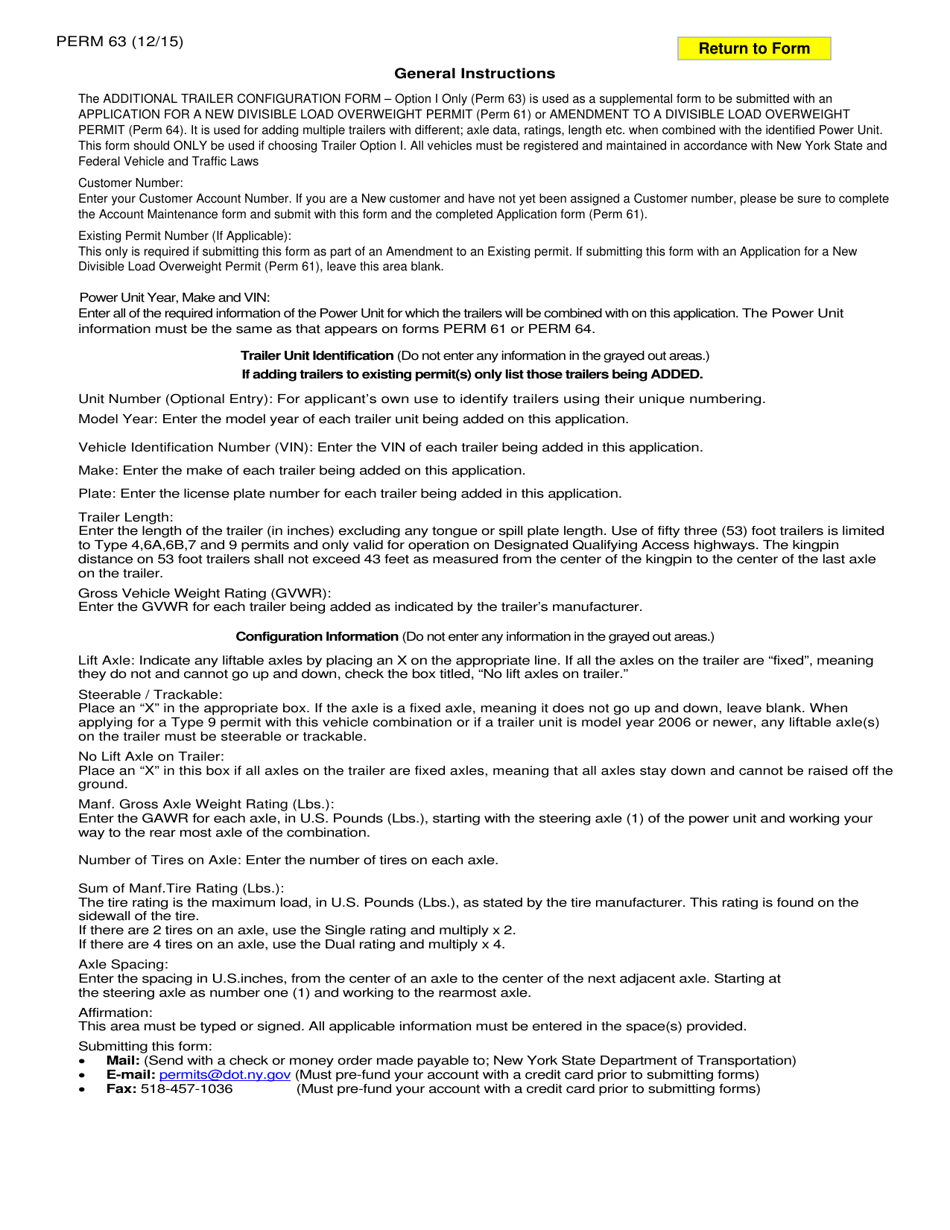 PERM 63 (12/15)

Return to Form

General Instructions

The ADDITIONAL TRAILER CONFIGURATION FORM – Option I Only (Perm 63) is used as a supplemental form to be submitted with an APPLICATION FOR A NEW DIVISIBLE LOAD OVERWEIGHT PERMIT (Perm 61) or AMENDMENT TO A DIVISIBLE LOAD OVERWEIGHT PERMIT (Perm 64). It is used for adding multiple trailers with different; axle data, ratings, length etc. when combined with the identified Power Unit. This form should ONLY be used if choosing Trailer Option I. All vehicles must be registered and maintained in accordance with New York State and Federal Vehicle and Traffic Laws

Customer Number:
Enter your Customer Account Number. If you are a New customer and have not yet been assigned a Customer number, please be sure to complete the Account Maintenance form and submit with this form and the completed Application form (Perm 61).

Existing Permit Number (If Applicable):
This only is required if submitting this form as part of an Amendment to an Existing permit. If submitting this form with an Application for a New Divisible Load Overweight Permit (Perm 61), leave this area blank.

Power Unit Year, Make and VIN:
Enter all of the required information of the Power Unit for which the trailers will be combined with on this application. The Power Unit information must be the same as that appears on forms PERM 61 or PERM 64.

Trailer Unit Identification (Do not enter any information in the grayed out areas.)
If adding trailers to existing permit(s) only list those trailers being ADDED.

Unit Number (Optional Entry): For applicant's own use to identify trailers using their unique numbering.
Model Year: Enter the model year of each trailer unit being added on this application.

Vehicle Identification Number (VIN): Enter the VIN of each trailer being added in this application.

Make: Enter the make of each trailer being added on this application.

Plate: Enter the license plate number for each trailer being added in this application.

Trailer Length:
Enter the length of the trailer (in inches) excluding any tongue or spill plate length. Use of fifty three (53) foot trailers is limited to Type 4,6A,6B,7 and 9 permits and only valid for operation on Designated Qualifying Access highways. The kingpin distance on 53 foot trailers shall not exceed 43 feet as measured from the center of the kingpin to the center of the last axle on the trailer.

Gross Vehicle Weight Rating (GVWR):
Enter the GVWR for each trailer being added as indicated by the trailer's manufacturer.

Configuration Information (Do not enter any information in the grayed out areas.)

Lift Axle: Indicate any liftable axles by placing an X on the appropriate line. If all the axles on the trailer are "fixed", meaning they do not and cannot go up and down, check the box titled, "No lift axles on trailer."

Steerable / Trackable:
Place an "X" in the appropriate box. If the axle is a fixed axle, meaning it does not go up and down, leave blank. When applying for a Type 9 permit with this vehicle combination or if a trailer unit is model year 2006 or newer, any liftable axle(s) on the trailer must be steerable or trackable.

No Lift Axle on Trailer:
Place an "X" in this box if all axles on the trailer are fixed axles, meaning that all axles stay down and cannot be raised off the ground.

Manf. Gross Axle Weight Rating (Lbs.):
Enter the GAWR for each axle, in U.S. Pounds (Lbs.), starting with the steering axle (1) of the power unit and working your way to the rear most axle of the combination.

Number of Tires on Axle: Enter the number of tires on each axle.

Sum of Manf.Tire Rating (Lbs.):
The tire rating is the maximum load, in U.S. Pounds (Lbs.), as stated by the tire manufacturer. This rating is found on the sidewall of the tire.
If there are 2 tires on an axle, use the Single rating and multiply x 2.
If there are 4 tires on an axle, use the Dual rating and multiply x 4.

Axle Spacing:
Enter the spacing in U.S.inches, from the center of an axle to the center of the next adjacent axle. Starting at the steering axle as number one (1) and working to the rearmost axle.

Affirmation:
This area must be typed or signed. All applicable information must be entered in the space(s) provided.

Submitting this form:
• Mail: (Send with a check or money order made payable to; New York State Department of Transportation)
• E-mail: permits@dot.ny.gov (Must pre-fund your account with a credit card prior to submitting forms)
• Fax: 518-457-1036 (Must pre-fund your account with a credit card prior to submitting forms)